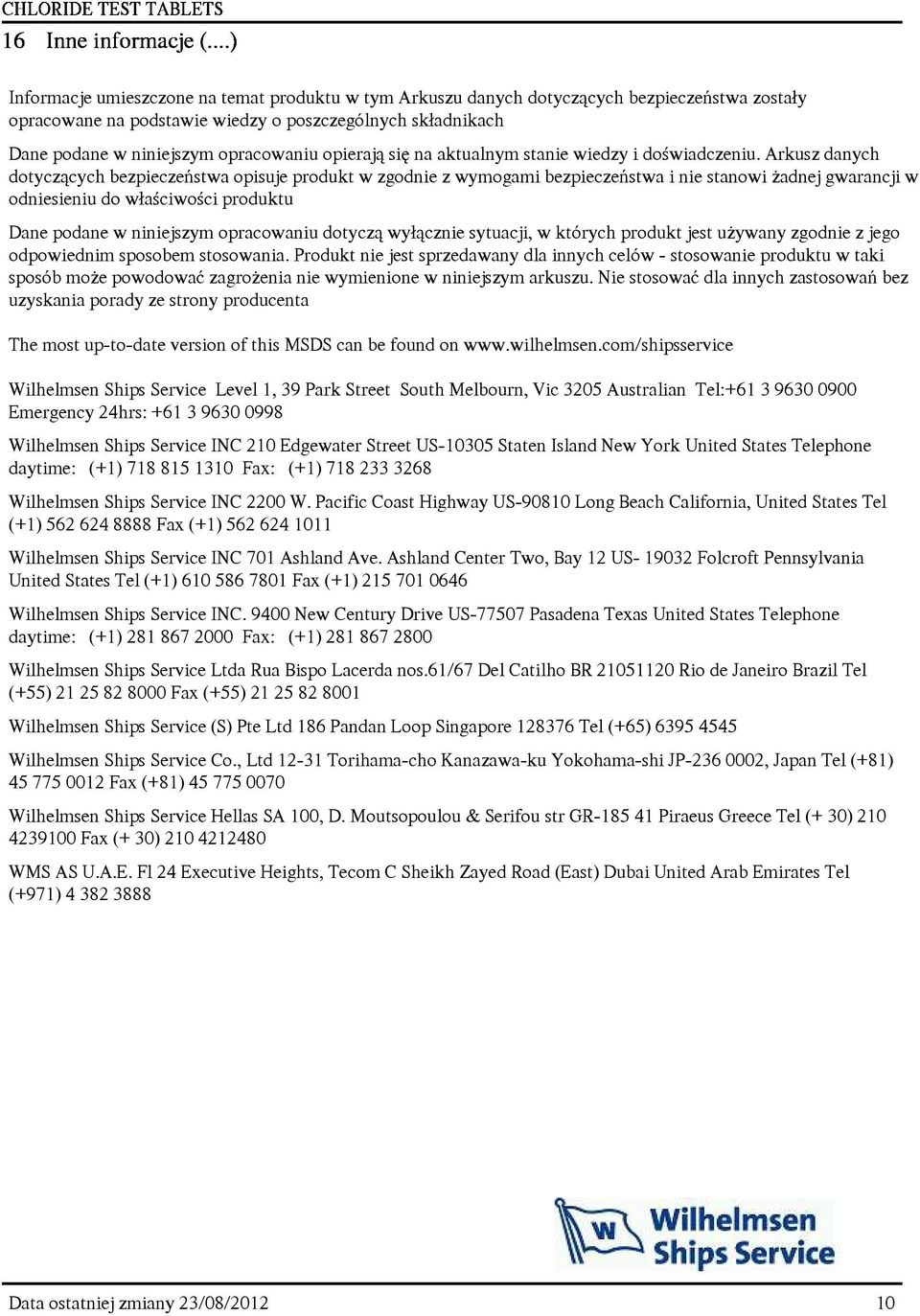 CHLORIDE TEST TABLETS

16 Inne informacje (....)

Informacje umieszczone na temat produktu w tym Arkuszu danych dotyczących bezpieczeństwa zostały opracowane na podstawie wiedzy o poszczególnych składnikach

Dane podane w niniejszym opracowaniu opierają się na aktualnym stanie wiedzy i doświadczeniu. Arkusz danych dotyczących bezpieczeństwa opisuje produkt w zgodnie z wymogami bezpieczeństwa i nie stanowi żadnej gwarancji w odniesieniu do właściwości produktu

Dane podane w niniejszym opracowaniu dotyczą wyłącznie sytuacji, w których produkt jest używany zgodnie z jego odpowiednim sposobem stosowania. Produkt nie jest sprzedawany dla innych celów - stosowanie produktu w taki sposób może powodować zagrożenia nie wymienione w niniejszym arkuszu. Nie stosować dla innych zastosowań bez uzyskania porady ze strony producenta

The most up-to-date version of this MSDS can be found on www.wilhelmsen.com/shipsservice

Wilhelmsen Ships Service Level 1, 39 Park Street South Melbourn, Vic 3205 Australian Tel:+61 3 9630 0900 Emergency 24hrs: +61 3 9630 0998

Wilhelmsen Ships Service INC 210 Edgewater Street US-10305 Staten Island New York United States Telephone daytime: (+1) 718 815 1310 Fax: (+1) 718 233 3268

Wilhelmsen Ships Service INC 2200 W. Pacific Coast Highway US-90810 Long Beach California, United States Tel (+1) 562 624 8888 Fax (+1) 562 624 1011

Wilhelmsen Ships Service INC 701 Ashland Ave. Ashland Center Two, Bay 12 US- 19032 Folcroft Pennsylvania United States Tel (+1) 610 586 7801 Fax (+1) 215 701 0646

Wilhelmsen Ships Service INC. 9400 New Century Drive US-77507 Pasadena Texas United States Telephone daytime: (+1) 281 867 2000 Fax: (+1) 281 867 2800

Wilhelmsen Ships Service Ltda Rua Bispo Lacerda nos.61/67 Del Catilho BR 21051120 Rio de Janeiro Brazil Tel (+55) 21 25 82 8000 Fax (+55) 21 25 82 8001

Wilhelmsen Ships Service (S) Pte Ltd 186 Pandan Loop Singapore 128376 Tel (+65) 6395 4545

Wilhelmsen Ships Service Co., Ltd 12-31 Torihama-cho Kanazawa-ku Yokohama-shi JP-236 0002, Japan Tel (+81) 45 775 0012 Fax (+81) 45 775 0070

Wilhelmsen Ships Service Hellas SA 100, D. Moutsopoulou & Serifou str GR-185 41 Piraeus Greece Tel (+ 30) 210 4239100 Fax (+ 30) 210 4212480

WMS AS U.A.E. Fl 24 Executive Heights, Tecom C Sheikh Zayed Road (East) Dubai United Arab Emirates Tel (+971) 4 382 3888

W Wilhelmsen Ships Service

Data ostatniej zmiany 23/08/2012 10